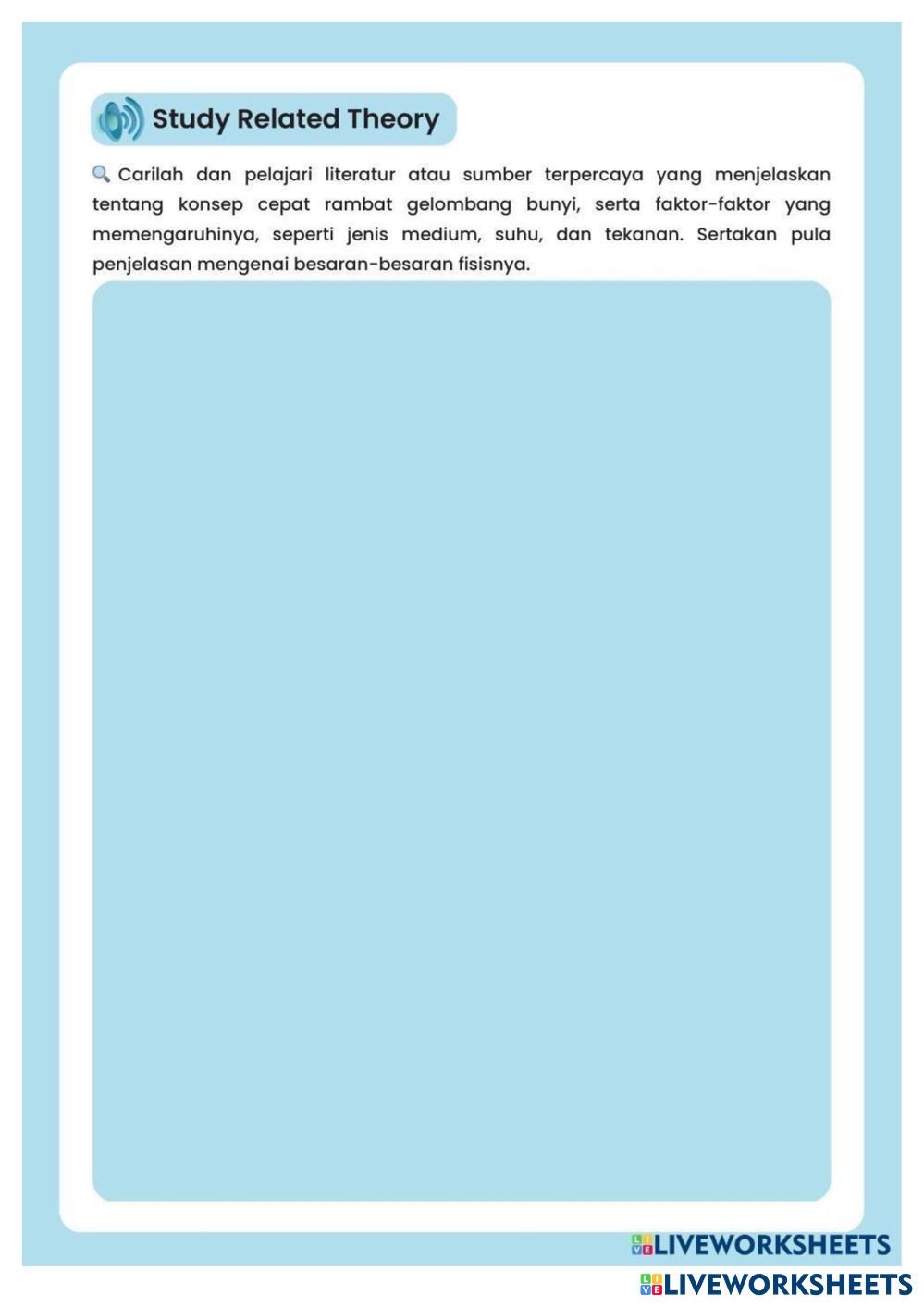 Study Related Theory

Carilah dan pelajari literatur atau sumber terpercaya yang menjelaskan tentang konsep cepat rambat gelombang bunyi, serta faktor-faktor yang memengaruhinya, seperti jenis medium, suhu, dan tekanan. Sertakan pula penjelasan mengenai besaran-besaran fisisnya.

LIVEWORKSHEETS